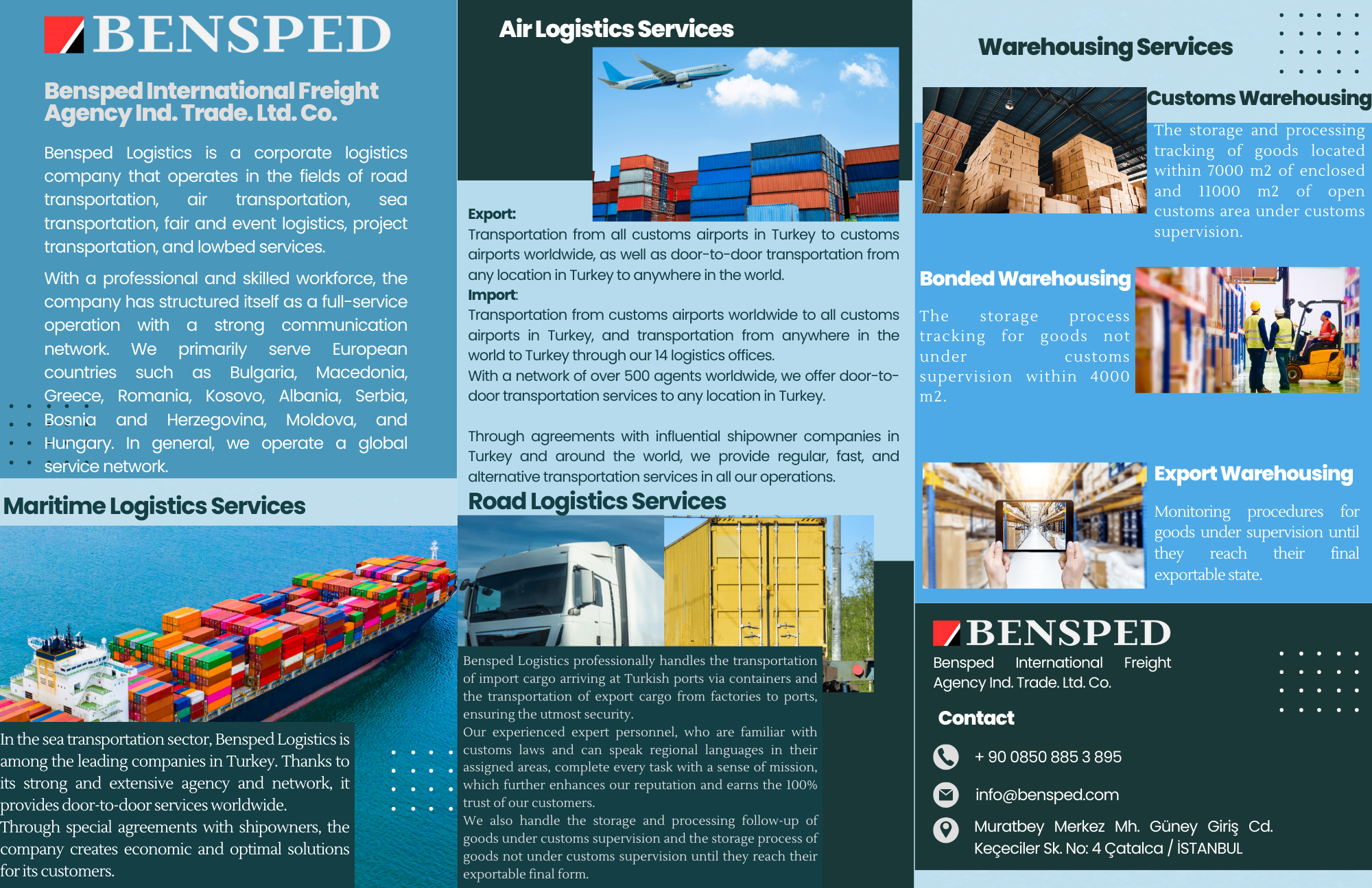 BENSPED

Bensped International Freight Agency Ind. Trade. Ltd. Co.

Bensped Logistics is a corporate logistics company that operates in the fields of road transportation, air transportation, sea transportation, fair and event logistics, project transportation, and lowbed services.

With a professional and skilled workforce, the company has structured itself as a full-service operation with a strong communication network. We primarily serve European countries such as Bulgaria, Macedonia, Greece, Romania, Kosovo, Albania, Serbia, Bosnia and Herzegovina, Moldova, and Hungary. In general, we operate a global service network.

Maritime Logistics Services

In the sea transportation sector, Bensped Logistics is among the leading companies in Turkey. Thanks to its strong and extensive agency and network, it provides door-to-door services worldwide.
Through special agreements with shipowners, the company creates economic and optimal solutions for its customers.

Air Logistics Services

Export:
Transportation from all customs airports in Turkey to customs airports worldwide, as well as door-to-door transportation from any location in Turkey to anywhere in the world.
Import:
Transportation from customs airports worldwide to all customs airports in Turkey, and transportation from anywhere in the world to Turkey through our 14 logistics offices.
With a network of over 500 agents worldwide, we offer door-to-door transportation services to any location in Turkey.

Through agreements with influential shipowner companies in Turkey and around the world, we provide regular, fast, and alternative transportation services in all our operations.

Road Logistics Services

Bensped Logistics professionally handles the transportation of import cargo arriving at Turkish ports via containers and the transportation of export cargo from factories to ports, ensuring the utmost security.
Our experienced expert personnel, who are familiar with customs laws and can speak regional languages in their assigned areas, complete every task with a sense of mission, which further enhances our reputation and earns the 100% trust of our customers.
We also handle the storage and processing follow-up of goods under customs supervision and the storage process of goods not under customs supervision until they reach their exportable final form.

Warehousing Services

Customs Warehousing

The storage and processing tracking of goods located within 7000 m2 of enclosed and 11000 m2 of open customs area under customs supervision.

Bonded Warehousing

The storage process tracking for goods not under customs supervision within 4000 m2.

Export Warehousing

Monitoring procedures for goods under supervision until they reach their final exportable state.

BENSPED
Bensped International Freight Agency Ind. Trade. Ltd. Co.

Contact

+ 90 0850 885 3 895

info@bensped.com

Muratbey Merkez Mh. Güney Giriş Cd. Keçeciler Sk. No: 4 Çatalca / İSTANBUL